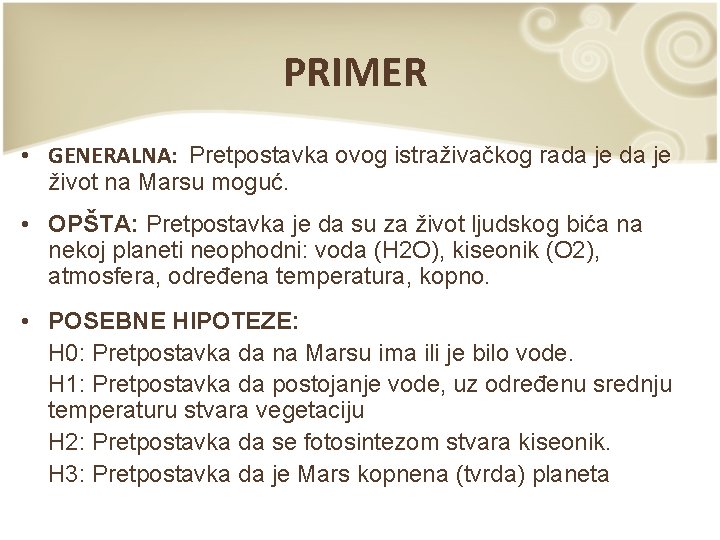 PRIMER

• GENERALNA: Pretpostavka ovog istraživačkog rada je da je život na Marsu moguć.

• OPŠTA: Pretpostavka je da su za život ljudskog bića na nekoj planeti neophodni: voda (H2O), kiseonik (O2), atmosfera, određena temperatura, kopno.

• POSEBNE HIPOTEZE:
H0: Pretpostavka da na Marsu ima ili je bilo vode.
H1: Pretpostavka da postojanje vode, uz određenu srednju temperaturu stvara vegetaciju
H2: Pretpostavka da se fotosintezom stvara kiseonik.
H3: Pretpostavka da je Mars kopnena (tvrda) planeta